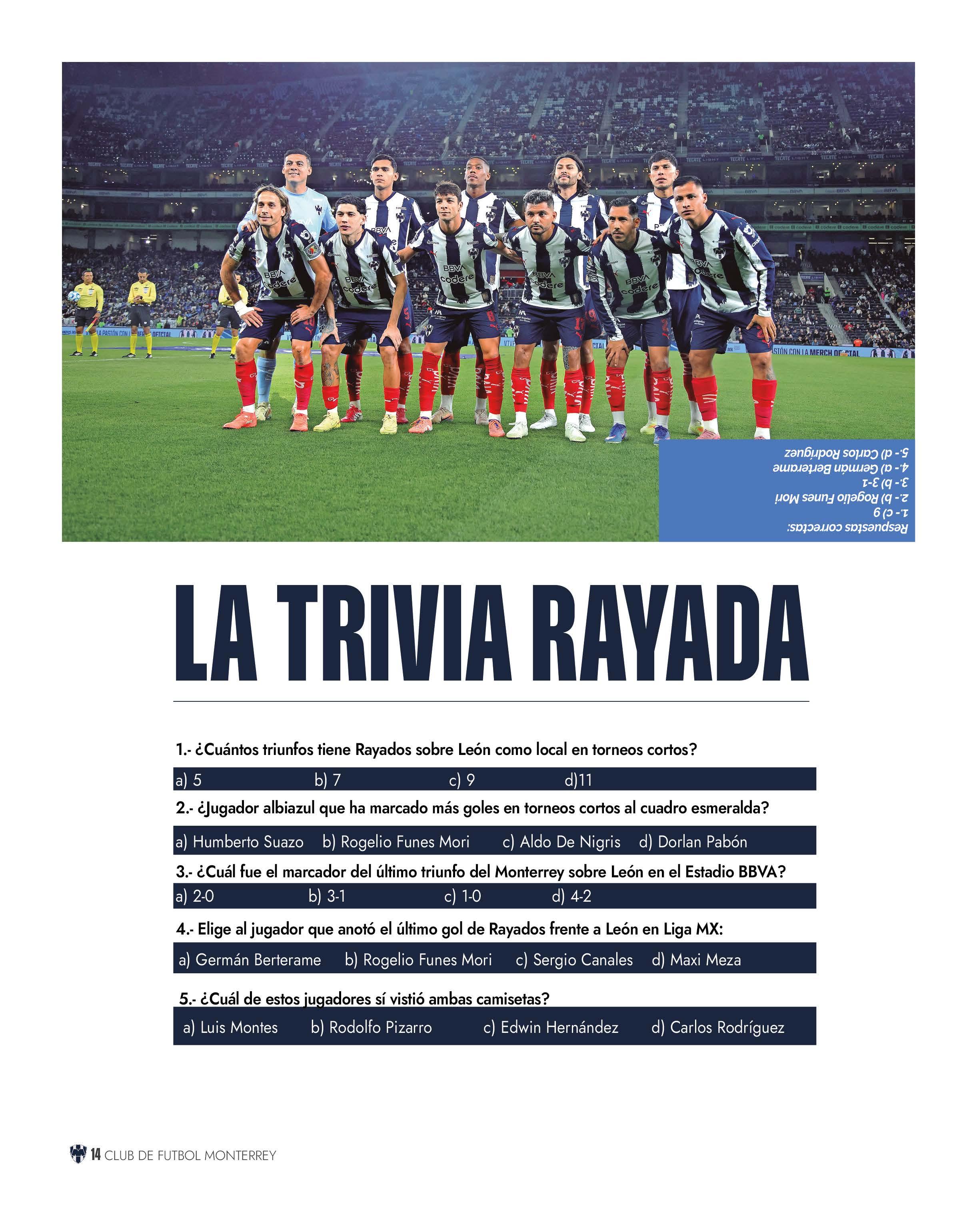 Respuestas correctas:
1.- c) 9
2.- b) Rogelio Funes Mori
3.- b) 3-1
4.- a) Germán Berterame
5.- d) Carlos Rodríguez

LA TRIVIA RAYADA

1.- ¿Cuántos triunfos tiene Rayados sobre León como local en torneos cortos?

a) 5 b) 7 c) 9 d)11

2.- ¿Jugador albiazul que ha marcado más goles en torneos cortos al cuadro esmeralda?

a) Humberto Suazo b) Rogelio Funes Mori c) Aldo De Nigris d) Dorlan Pabón

3.- ¿Cuál fue el marcador del último triunfo del Monterrey sobre León en el Estadio BBVA?

a) 2-0 b) 3-1 c) 1-0 d) 4-2

4.- Elige al jugador que anotó el último gol de Rayados frente a León en Liga MX:

a) Germán Berterame b) Rogelio Funes Mori c) Sergio Canales d) Maxi Meza

5.- ¿Cuál de estos jugadores sí vistió ambas camisetas?

a) Luis Montes b) Rodolfo Pizarro c) Edwin Hernández d) Carlos Rodríguez

14 CLUB DE FUTBOL MONTERREY